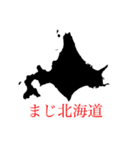 まじ北海道